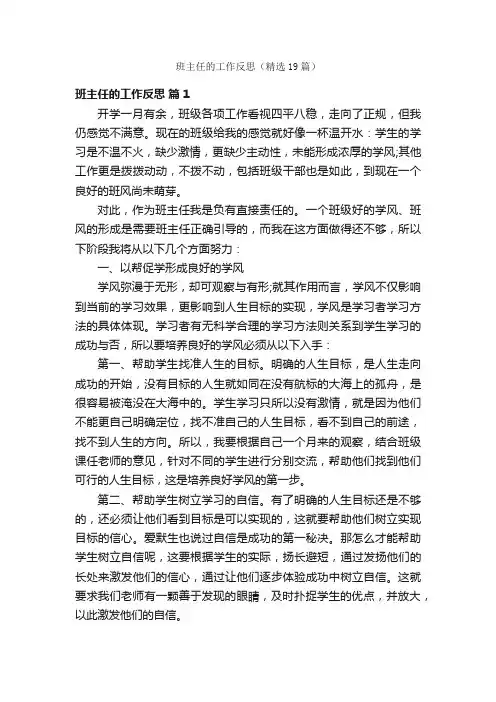 班主任的工作反思（精选19篇）

班主任的工作反思 篇1

开学一月有余，班级各项工作看视四平八稳，走向了正规，但我仍感觉不满意。现在的班级给我的感觉就好像一杯温开水：学生的学习是不温不火，缺少激情，更缺少主动性，未能形成浓厚的学风;其他工作更是拨拨动动，不拨不动，包括班级干部也是如此，到现在一个良好的班风尚未萌芽。

对此，作为班主任我是负有直接责任的。一个班级好的学风、班风的形成是需要班主任正确引导的，而我在这方面做得还不够，所以下阶段我将从以下几个方面努力：

一、以帮促学形成良好的学风

学风弥漫于无形，却可观察与有形;就其作用而言，学风不仅影响到当前的学习效果，更影响到人生目标的实现，学风是学习者学习方法的具体体现。学习者有无科学合理的学习方法则关系到学生学习的成功与否，所以要培养良好的学风必须从以下入手：

第一、帮助学生找准人生的目标。明确的人生目标，是人生走向成功的开始，没有目标的人生就如同在没有航标的大海上的孤舟，是很容易被淹没在大海中的。学生学习只所以没有激情，就是因为他们不能更自己明确定位，找不准自己的人生目标，看不到自己的前途，找不到人生的方向。所以，我要根据自己一个月来的观察，结合班级课任老师的意见，针对不同的学生进行分别交流，帮助他们找到他们可行的人生目标，这是培养良好学风的第一步。

第二、帮助学生树立学习的自信。有了明确的人生目标还是不够的，还必须让他们看到目标是可以实现的，这就要帮助他们树立实现目标的信心。爱默生也说过自信是成功的第一秘决。那怎么才能帮助学生树立自信呢，这要根据学生的实际，扬长避短，通过发扬他们的长处来激发他们的信心，通过让他们逐步体验成功中树立自信。这就要求我们老师有一颗善于发现的眼睛，及时扑捉学生的优点，并放大，以此激发他们的自信。